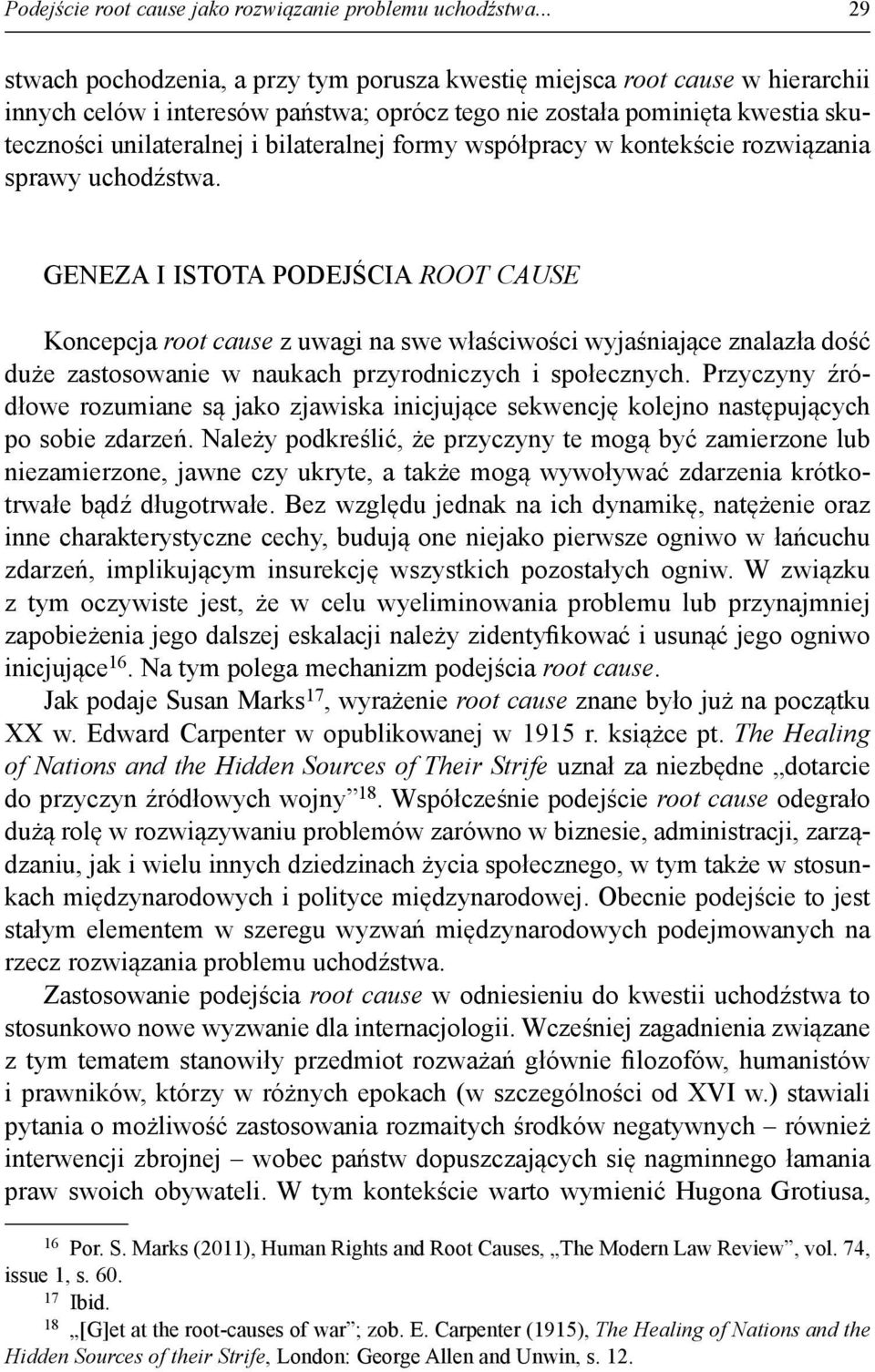 Podejście root cause jako rozwiązanie problemu uchodźstwa... 29

stwach pochodzenia, a przy tym porusza kwestię miejsca root cause w hierarchii innych celów i interesów państwa; oprócz tego nie została pominięta kwestia skuteczności unilateralnej i bilateralnej formy współpracy w kontekście rozwiązania sprawy uchodźstwa.

GENEZA I ISTOTA PODEJŚCIA ROOT CAUSE

Koncepcja root cause z uwagi na swe właściwości wyjaśniające znalazła dość duże zastosowanie w naukach przyrodniczych i społecznych. Przyczyny źródłowe rozumiane są jako zjawiska inicjujące sekwencję kolejno następujących po sobie zdarzeń. Należy podkreślić, że przyczyny te mogą być zamierzone lub niezamierzone, jawne czy ukryte, a także mogą wywoływać zdarzenia krótkotrwałe bądź długotrwałe. Bez względu jednak na ich dynamikę, natężenie oraz inne charakterystyczne cechy, budują one niejako pierwsze ogniwo w łańcuchu zdarzeń, implikującym insurekcję wszystkich pozostałych ogniw. W związku z tym oczywiste jest, że w celu wyeliminowania problemu lub przynajmniej zapobieżenia jego dalszej eskalacji należy zidentyfikować i usunąć jego ogniwo inicjujące$^{16}$. Na tym polega mechanizm podejścia root cause.

Jak podaje Susan Marks$^{17}$, wyrażenie root cause znane było już na początku XX w. Edward Carpenter w opublikowanej w 1915 r. książce pt. The Healing of Nations and the Hidden Sources of Their Strife uznał za niezbędne „dotarcie do przyczyn źródłowych wojny”$^{18}$. Współcześnie podejście root cause odegrało dużą rolę w rozwiązywaniu problemów zarówno w biznesie, administracji, zarządzaniu, jak i wielu innych dziedzinach życia społecznego, w tym także w stosunkach międzynarodowych i polityce międzynarodowej. Obecnie podejście to jest stałym elementem w szeregu wyzwań międzynarodowych podejmowanych na rzecz rozwiązania problemu uchodźstwa.

Zastosowanie podejścia root cause w odniesieniu do kwestii uchodźstwa to stosunkowo nowe wyzwanie dla internacjologii. Wcześniej zagadnienia związane z tym tematem stanowiły przedmiot rozważań głównie filozofów, humanistów i prawników, którzy w różnych epokach (w szczególności od XVI w.) stawiali pytania o możliwość zastosowania rozmaitych środków negatywnych – również interwencji zbrojnej – wobec państw dopuszczających się nagminnego łamania praw swoich obywateli. W tym kontekście warto wymienić Hugona Grotiusa,

$^{16}$ Por. S. Marks (2011), Human Rights and Root Causes, „The Modern Law Review”, vol. 74, issue 1, s. 60.
$^{17}$ Ibid.
$^{18}$ „[G]et at the root-causes of war”; zob. E. Carpenter (1915), The Healing of Nations and the Hidden Sources of their Strife, London: George Allen and Unwin, s. 12.